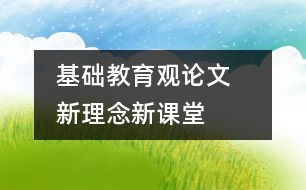 基础教育观论文
新理念新课堂